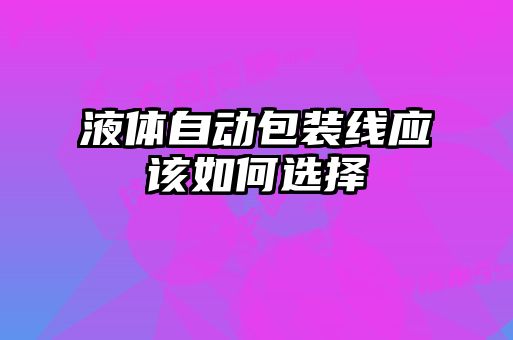 液体自动包装线应该如何选择